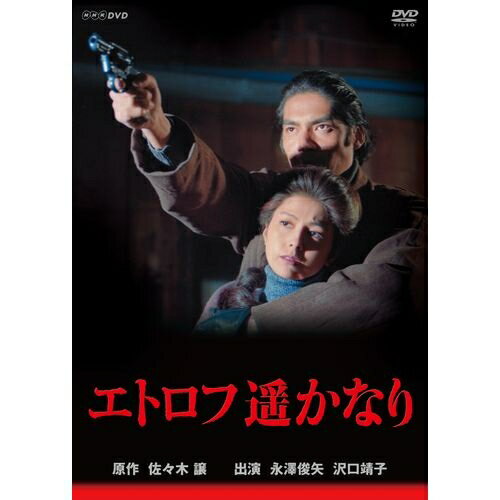 NHK DVD

DVD VIDEO

エトロフ遥かなり

原作 佐々木 譲　出演 永澤俊矢 沢口靖子